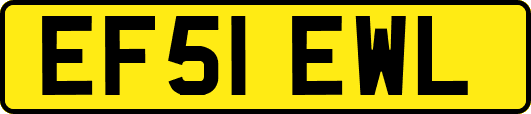 EF51 EWL